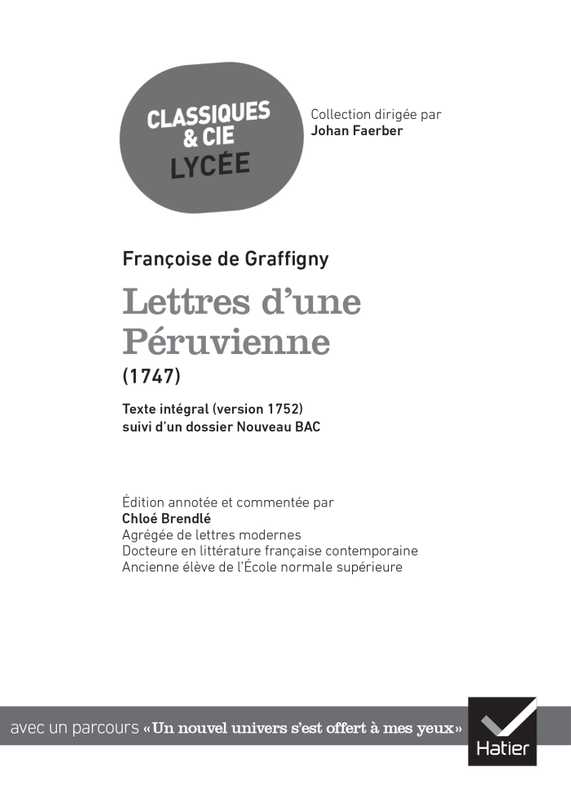 CLASSIQUES
& CIE
LYCÉE

Collection dirigée par
Johan Faerber

Françoise de Graffigny

Lettres d'une Péruvienne

(1747)

Texte intégral (version 1752)
suivi d'un dossier Nouveau BAC

Édition annotée et commentée par
Chloé Brendlé
Agrégée de lettres modernes
Docteure en littérature française contemporaine
Ancienne élève de l'École normale supérieure

avec un parcours «Un nouvel univers s'est offert à mes yeux»

Hatier